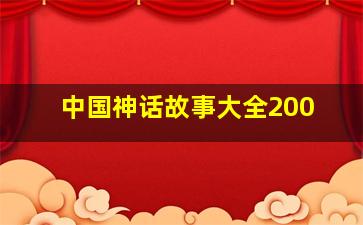 中国神话故事大全200